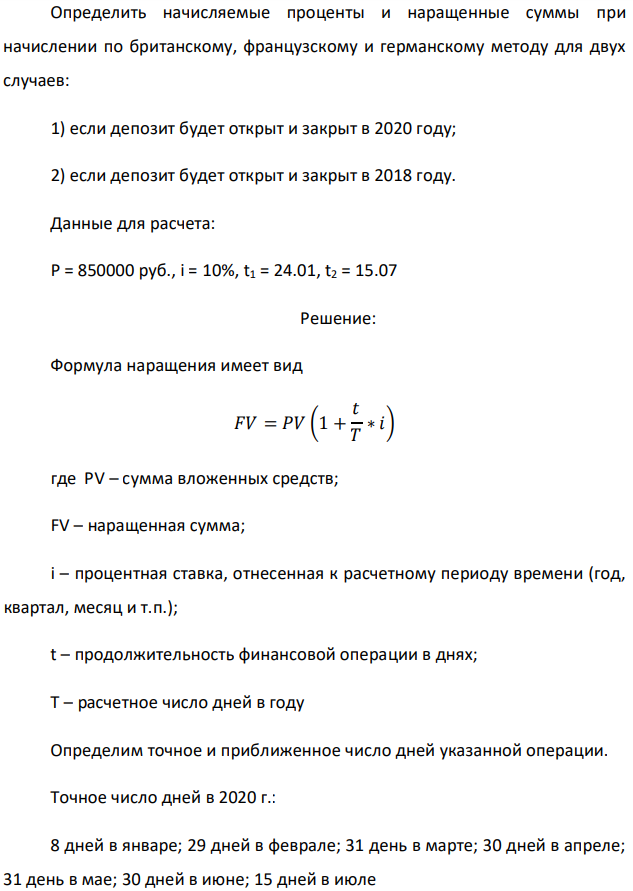 Определить начисляемые проценты и наращенные суммы при начислении по британскому, французскому и германскому методу для двух случаев:

1) если депозит будет открыт и закрыт в 2020 году;

2) если депозит будет открыт и закрыт в 2018 году.

Данные для расчета:

P = 850000 руб., i = 10%, $t_1$ = 24.01, $t_2$ = 15.07

Решение:

Формула наращения имеет вид

$FV = PV\left(1 + \frac{t}{T} * i\right)$

где PV – сумма вложенных средств;

FV – наращенная сумма;

i – процентная ставка, отнесенная к расчетному периоду времени (год, квартал, месяц и т.п.);

t – продолжительность финансовой операции в днях;

T – расчетное число дней в году

Определим точное и приближенное число дней указанной операции.

Точное число дней в 2020 г.:

8 дней в январе; 29 дней в феврале; 31 день в марте; 30 дней в апреле; 31 день в мае; 30 дней в июне; 15 дней в июле